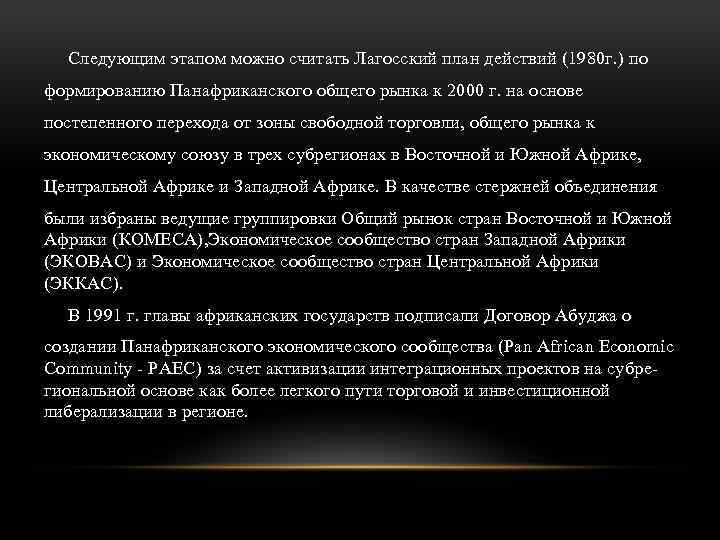 Следующим этапом можно считать Лагосский план действий (1980г.) по формированию Панафриканского общего рынка к 2000 г. на основе постепенного перехода от зоны свободной торговли, общего рынка к экономическому союзу в трех субрегионах в Восточной и Южной Африке, Центральной Африке и Западной Африке. В качестве стержней объединения были избраны ведущие группировки Общий рынок стран Восточной и Южной Африки (КОМЕСА),Экономическое сообщество стран Западной Африки (ЭКОВАС) и Экономическое сообщество стран Центральной Африки (ЭККАС).

В 1991 г. главы африканских государств подписали Договор Абуджа о создании Панафриканского экономического сообщества (Pan African Economic Community - PAEC) за счет активизации интеграционных проектов на субрегиональной основе как более легкого пути торговой и инвестиционной либерализации в регионе.